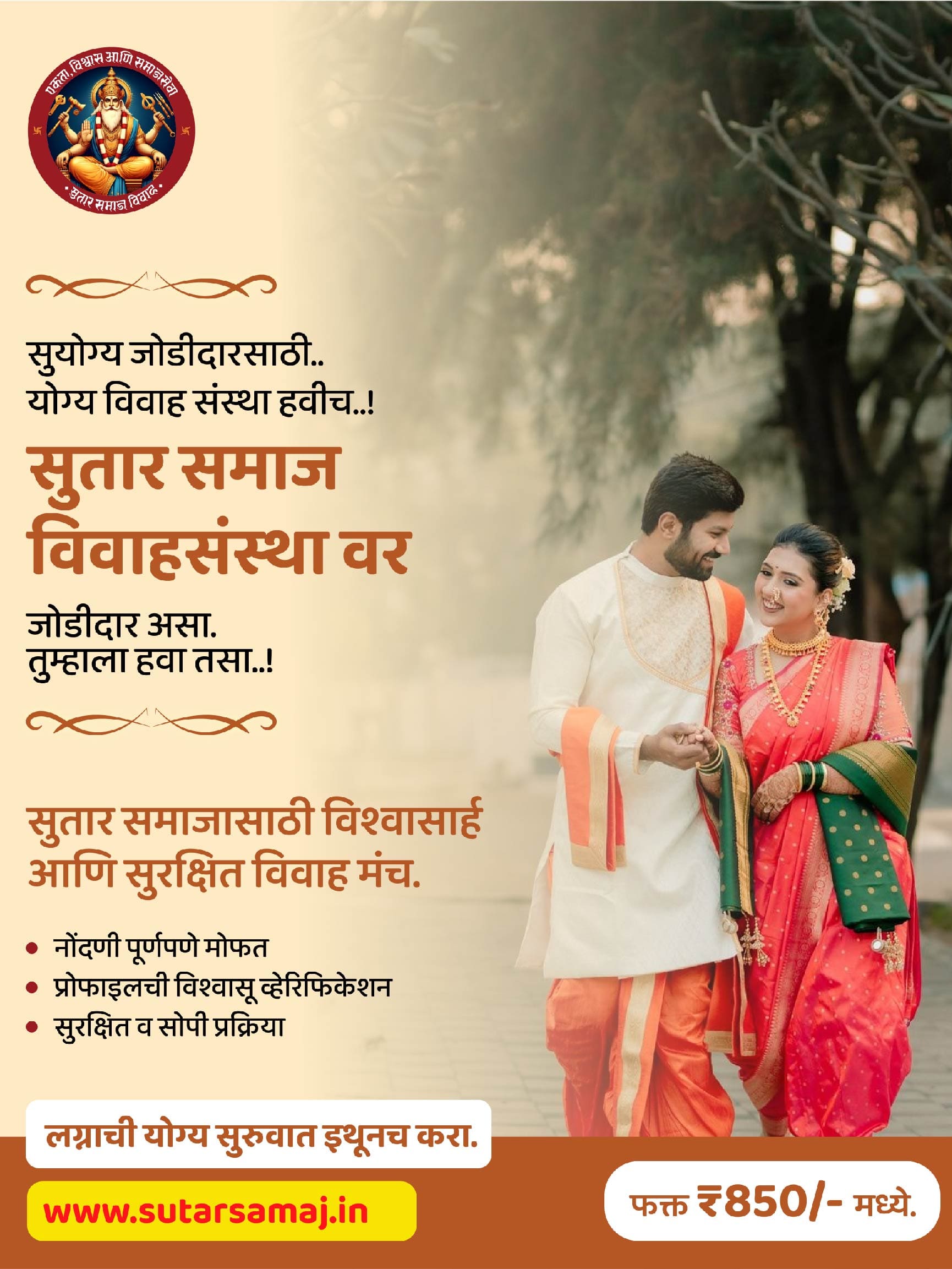 एकता, विश्वास आणि समाजसेवा
सुतार समाज विवाह

सुयोग्य जोडीदारसाठी..
योग्य विवाह संस्था हवीच..!

सुतार समाज विवाहसंस्था वर

जोडीदार असा.
तुम्हाला हवा तसा..!

सुतार समाजासाठी विश्वासार्ह आणि सुरक्षित विवाह मंच.

• नोंदणी पूर्णपणे मोफत
• प्रोफाइलची विश्वासू व्हेरिफिकेशन
• सुरक्षित व सोपी प्रक्रिया

लग्नाची योग्य सुरुवात इथूनच करा.

www.sutarsamaj.in

फक्त ₹850/- मध्ये.